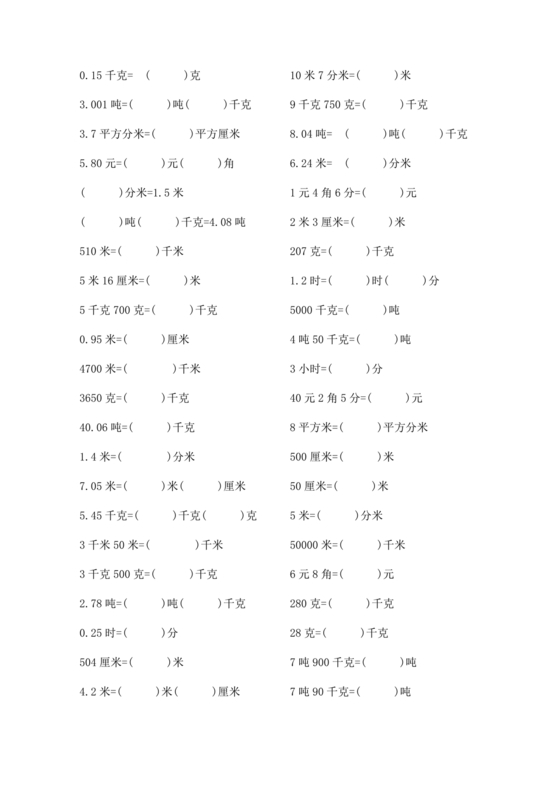 0.15 千克= (　　)克
3.001 吨=(　　)吨(　　)千克
3.7 平方分米=(　　)平方厘米
5.80 元=(　　)元(　　)角
(　　)分米=1.5 米
(　　)吨(　　)千克=4.08 吨
510 米=(　　)千米
5 米 16 厘米=(　　)米
5 千克 700 克=(　　)千克
0.95 米=(　　)厘米
4700 米=(　　)千米
3650 克=(　　)千克
40.06 吨=(　　)千克
1.4 米=(　　)分米
7.05 米=(　　)米(　　)厘米
5.45 千克=(　　)千克(　　)克
3 千米 50 米=(　　)千米
3 千克 500 克=(　　)千克
2.78 吨=(　　)吨(　　)千克
0.25 时=(　　)分
504 厘米=(　　)米
4.2 米=(　　)米(　　)厘米

10 米 7 分米=(　　)米
9 千克 750 克=(　　)千克
8.04 吨= (　　)吨(　　)千克
6.24 米= (　　)分米
1 元 4 角 6 分=(　　)元
2 米 3 厘米=(　　)米
207 克=(　　)千克
1.2 时=(　　)时(　　)分
5000 千克=(　　)吨
4 吨 50 千克=(　　)吨
3 小时=(　　)分
40 元 2 角 5 分=(　　)元
8 平方米=(　　)平方分米
500 厘米=(　　)米
50 厘米=(　　)米
5 米=(　　)分米
50000 米=(　　)千米
6 元 8 角=(　　)元
280 克=(　　)千克
28 克=(　　)千克
7 吨 900 千克=(　　)吨
7 吨 90 千克=(　　)吨